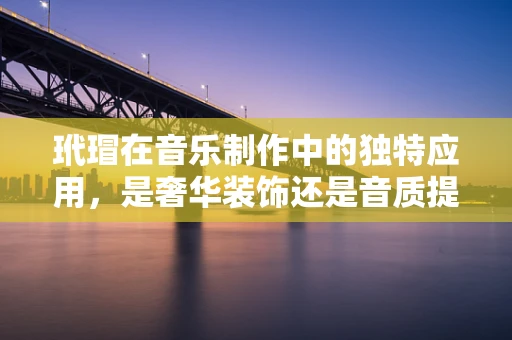 玳瑁在音乐制作中的独特应用，是奢华装饰还是音质提